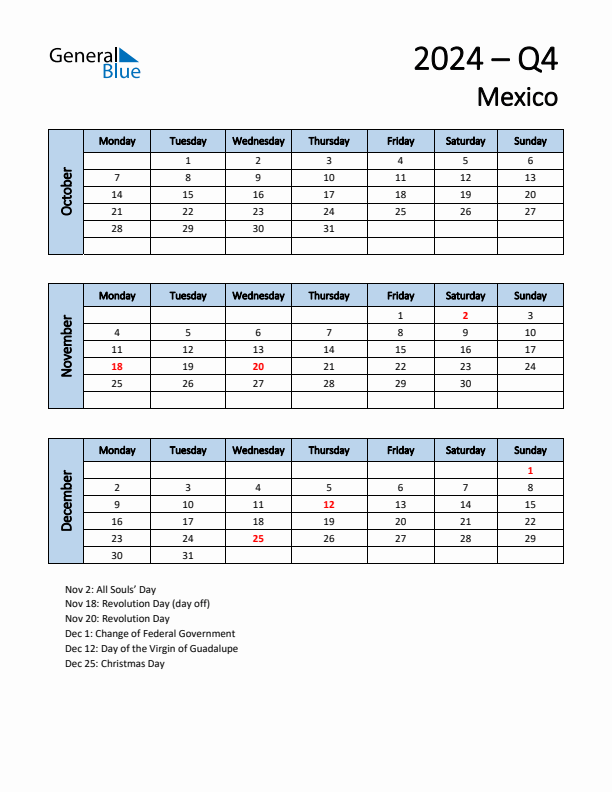 General Blue

2024 – Q4
Mexico

October

| Monday | Tuesday | Wednesday | Thursday | Friday | Saturday | Sunday |
|---|---|---|---|---|---|---|
| | 1 | 2 | 3 | 4 | 5 | 6 |
| 7 | 8 | 9 | 10 | 11 | 12 | 13 |
| 14 | 15 | 16 | 17 | 18 | 19 | 20 |
| 21 | 22 | 23 | 24 | 25 | 26 | 27 |
| 28 | 29 | 30 | 31 | | | |
| | | | | | | |

November

| Monday | Tuesday | Wednesday | Thursday | Friday | Saturday | Sunday |
|---|---|---|---|---|---|---|
| | | | | 1 | 2 | 3 |
| 4 | 5 | 6 | 7 | 8 | 9 | 10 |
| 11 | 12 | 13 | 14 | 15 | 16 | 17 |
| 18 | 19 | 20 | 21 | 22 | 23 | 24 |
| 25 | 26 | 27 | 28 | 29 | 30 | |
| | | | | | | |

December

| Monday | Tuesday | Wednesday | Thursday | Friday | Saturday | Sunday |
|---|---|---|---|---|---|---|
| | | | | | | 1 |
| 2 | 3 | 4 | 5 | 6 | 7 | 8 |
| 9 | 10 | 11 | 12 | 13 | 14 | 15 |
| 16 | 17 | 18 | 19 | 20 | 21 | 22 |
| 23 | 24 | 25 | 26 | 27 | 28 | 29 |
| 30 | 31 | | | | | |

Nov 2: All Souls' Day
Nov 18: Revolution Day (day off)
Nov 20: Revolution Day
Dec 1: Change of Federal Government
Dec 12: Day of the Virgin of Guadalupe
Dec 25: Christmas Day